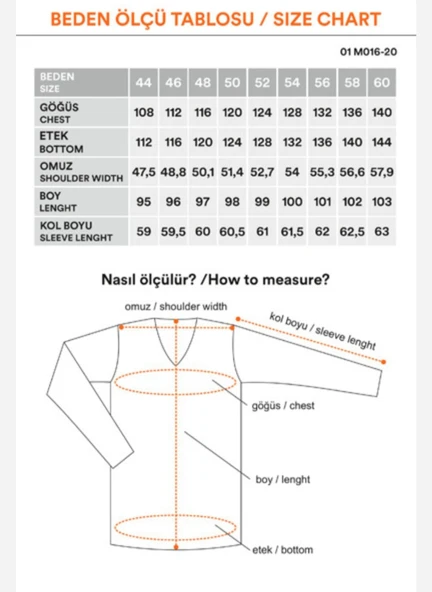 BEDEN ÖLÇÜ TABLOSU / SIZE CHART

01 M016-20

| BEDEN SIZE | 44 | 46 | 48 | 50 | 52 | 54 | 56 | 58 | 60 |
|---|---|---|---|---|---|---|---|---|---|
| GÖĞÜS CHEST | 108 | 112 | 116 | 120 | 124 | 128 | 132 | 136 | 140 |
| ETEK BOTTOM | 112 | 116 | 120 | 124 | 128 | 132 | 136 | 140 | 144 |
| OMUZ SHOULDER WIDTH | 47,5 | 48,8 | 50,1 | 51,4 | 52,7 | 54 | 55,3 | 56,6 | 57,9 |
| BOY LENGHT | 95 | 96 | 97 | 98 | 99 | 100 | 101 | 102 | 103 |
| KOL BOYU SLEEVE LENGHT | 59 | 59,5 | 60 | 60,5 | 61 | 61,5 | 62 | 62,5 | 63 |

Nasıl ölçülür? /How to measure?

omuz / shoulder width

kol boyu / sleeve lenght

göğüs / chest

boy / lenght

etek / bottom